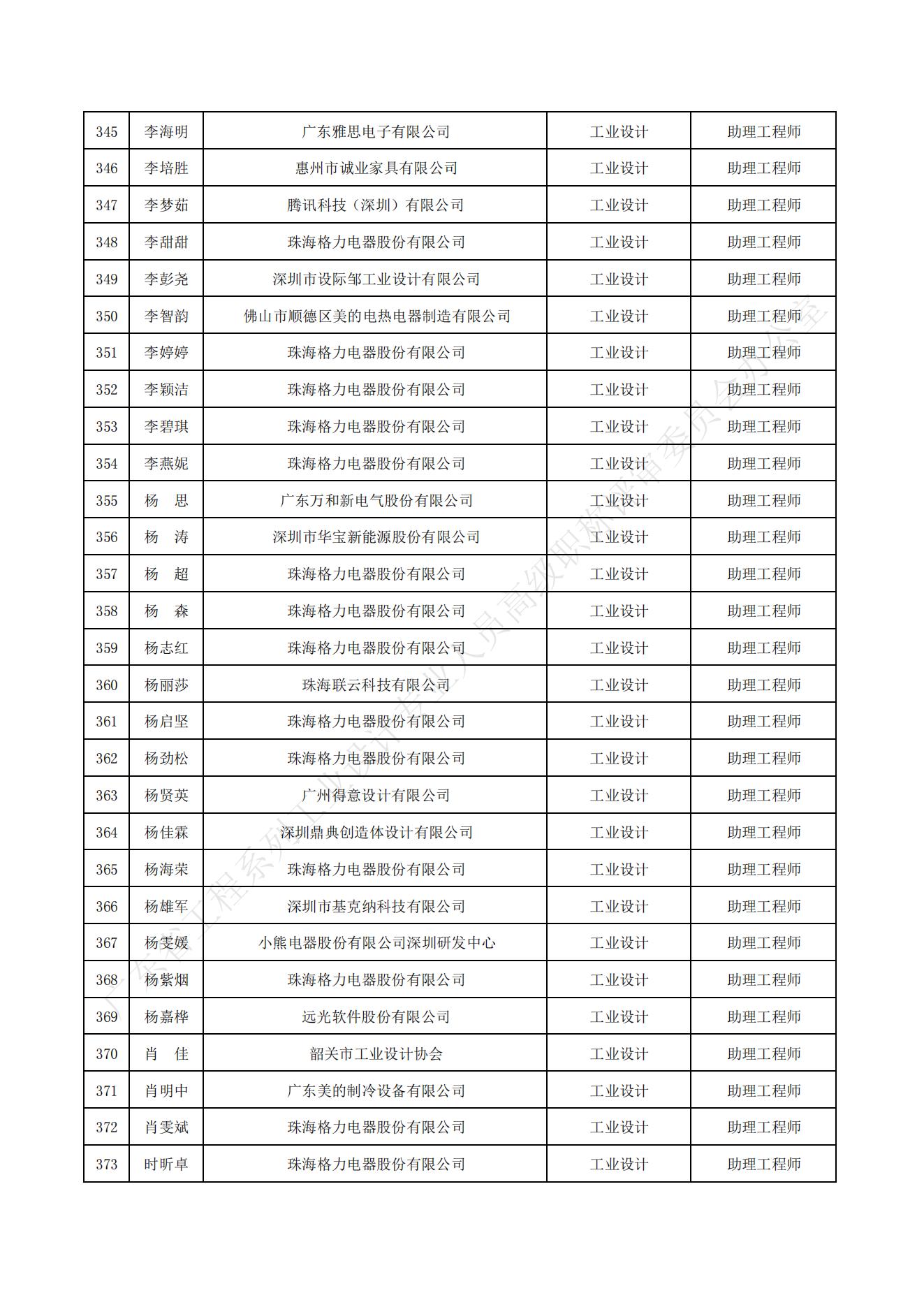 | 345 | 李海明 | 广东雅思电子有限公司 | 工业设计 | 助理工程师 |
|---|---|---|---|---|
| 346 | 李培胜 | 惠州市诚业家具有限公司 | 工业设计 | 助理工程师 |
| 347 | 李梦茹 | 腾讯科技（深圳）有限公司 | 工业设计 | 助理工程师 |
| 348 | 李甜甜 | 珠海格力电器股份有限公司 | 工业设计 | 助理工程师 |
| 349 | 李彭尧 | 深圳市设际邹工业设计有限公司 | 工业设计 | 助理工程师 |
| 350 | 李智韵 | 佛山市顺德区美的电热电器制造有限公司 | 工业设计 | 助理工程师 |
| 351 | 李婷婷 | 珠海格力电器股份有限公司 | 工业设计 | 助理工程师 |
| 352 | 李颖洁 | 珠海格力电器股份有限公司 | 工业设计 | 助理工程师 |
| 353 | 李碧琪 | 珠海格力电器股份有限公司 | 工业设计 | 助理工程师 |
| 354 | 李燕妮 | 珠海格力电器股份有限公司 | 工业设计 | 助理工程师 |
| 355 | 杨　思 | 广东万和新电气股份有限公司 | 工业设计 | 助理工程师 |
| 356 | 杨　涛 | 深圳市华宝新能源股份有限公司 | 工业设计 | 助理工程师 |
| 357 | 杨　超 | 珠海格力电器股份有限公司 | 工业设计 | 助理工程师 |
| 358 | 杨　森 | 珠海格力电器股份有限公司 | 工业设计 | 助理工程师 |
| 359 | 杨志红 | 珠海格力电器股份有限公司 | 工业设计 | 助理工程师 |
| 360 | 杨丽莎 | 珠海联云科技有限公司 | 工业设计 | 助理工程师 |
| 361 | 杨启坚 | 珠海格力电器股份有限公司 | 工业设计 | 助理工程师 |
| 362 | 杨劲松 | 珠海格力电器股份有限公司 | 工业设计 | 助理工程师 |
| 363 | 杨贤英 | 广州得意设计有限公司 | 工业设计 | 助理工程师 |
| 364 | 杨佳霖 | 深圳鼎典创造体设计有限公司 | 工业设计 | 助理工程师 |
| 365 | 杨海荣 | 珠海格力电器股份有限公司 | 工业设计 | 助理工程师 |
| 366 | 杨雄军 | 深圳市基克纳科技有限公司 | 工业设计 | 助理工程师 |
| 367 | 杨雯媛 | 小熊电器股份有限公司深圳研发中心 | 工业设计 | 助理工程师 |
| 368 | 杨紫烟 | 珠海格力电器股份有限公司 | 工业设计 | 助理工程师 |
| 369 | 杨嘉桦 | 远光软件股份有限公司 | 工业设计 | 助理工程师 |
| 370 | 肖　佳 | 韶关市工业设计协会 | 工业设计 | 助理工程师 |
| 371 | 肖明中 | 广东美的制冷设备有限公司 | 工业设计 | 助理工程师 |
| 372 | 肖雯斌 | 珠海格力电器股份有限公司 | 工业设计 | 助理工程师 |
| 373 | 时昕卓 | 珠海格力电器股份有限公司 | 工业设计 | 助理工程师 |

广东省工程系列工业设计专业人员高级职称评审委员会办公室